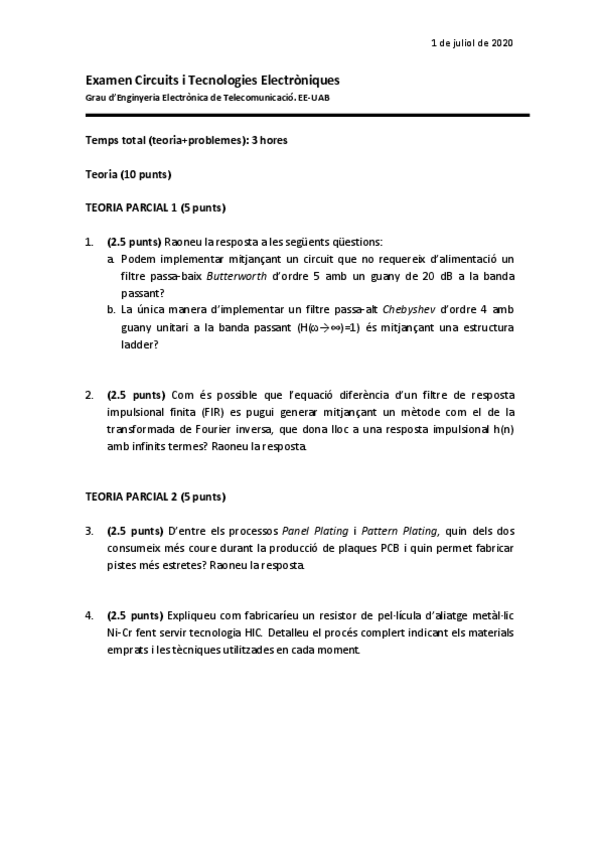 1 de juliol de 2020

Examen Circuits i Tecnologies Electròniques

Grau d'Enginyeria Electrònica de Telecomunicació. EE-UAB

Temps total (teoria+problemes): 3 hores

Teoria (10 punts)

TEORIA PARCIAL 1 (5 punts)

1. (2.5 punts) Raoneu la resposta a les següents qüestions:
a. Podem implementar mitjançant un circuit que no requereix d'alimentació un filtre passa-baix Butterworth d'ordre 5 amb un guany de 20 dB a la banda passant?
b. La única manera d'implementar un filtre passa-alt Chebyshev d'ordre 4 amb guany unitari a la banda passant ($H(\omega \to \infty)=1$) és mitjançant una estructura ladder?

2. (2.5 punts) Com és possible que l'equació diferència d'un filtre de resposta impulsional finita (FIR) es pugui generar mitjançant un mètode com el de la transformada de Fourier inversa, que dona lloc a una resposta impulsional h(n) amb infinits termes? Raoneu la resposta.

TEORIA PARCIAL 2 (5 punts)

3. (2.5 punts) D'entre els processos Panel Plating i Pattern Plating, quin dels dos consumeix més coure durant la producció de plaques PCB i quin permet fabricar pistes més estretes? Raoneu la resposta.

4. (2.5 punts) Expliqueu com fabricaríeu un resistor de pel·lícula d'aliatge metàl·lic Ni-Cr fent servir tecnologia HIC. Detalleu el procés complert indicant els materials emprats i les tècniques utilitzades en cada moment.